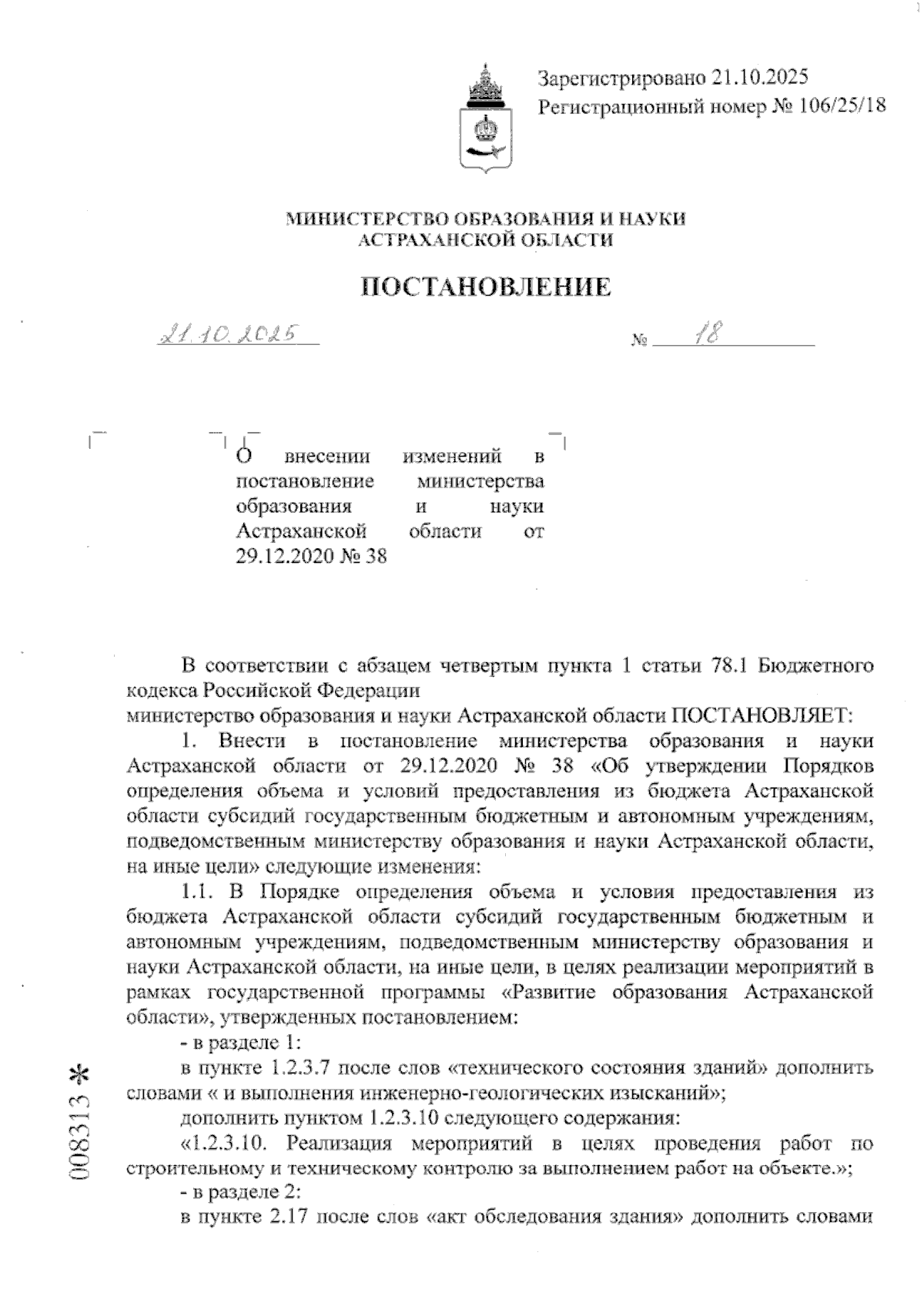 Зарегистрировано 21.10.2025
Регистрационный номер № 106/25/18

МИНИСТЕРСТВО ОБРАЗОВАНИЯ И НАУКИ
АСТРАХАНСКОЙ ОБЛАСТИ

ПОСТАНОВЛЕНИЕ

21.10.2025 № 18

О внесении изменений в постановление министерства образования и науки Астраханской области от 29.12.2020 № 38

В соответствии с абзацем четвертым пункта 1 статьи 78.1 Бюджетного кодекса Российской Федерации
министерство образования и науки Астраханской области ПОСТАНОВЛЯЕТ:

1. Внести в постановление министерства образования и науки Астраханской области от 29.12.2020 № 38 «Об утверждении Порядков определения объема и условий предоставления из бюджета Астраханской области субсидий государственным бюджетным и автономным учреждениям, подведомственным министерству образования и науки Астраханской области, на иные цели» следующие изменения:

1.1. В Порядке определения объема и условия предоставления из бюджета Астраханской области субсидий государственным бюджетным и автономным учреждениям, подведомственным министерству образования и науки Астраханской области, на иные цели, в целях реализации мероприятий в рамках государственной программы «Развитие образования Астраханской области», утвержденных постановлением:

- в разделе 1:

в пункте 1.2.3.7 после слов «технического состояния зданий» дополнить словами « и выполнения инженерно-геологических изысканий»;

дополнить пунктом 1.2.3.10 следующего содержания:

«1.2.3.10. Реализация мероприятий в целях проведения работ по строительному и техническому контролю за выполнением работ на объекте.»;

- в разделе 2:

в пункте 2.17 после слов «акт обследования здания» дополнить словами

008313 *